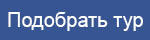 Подобрать тур